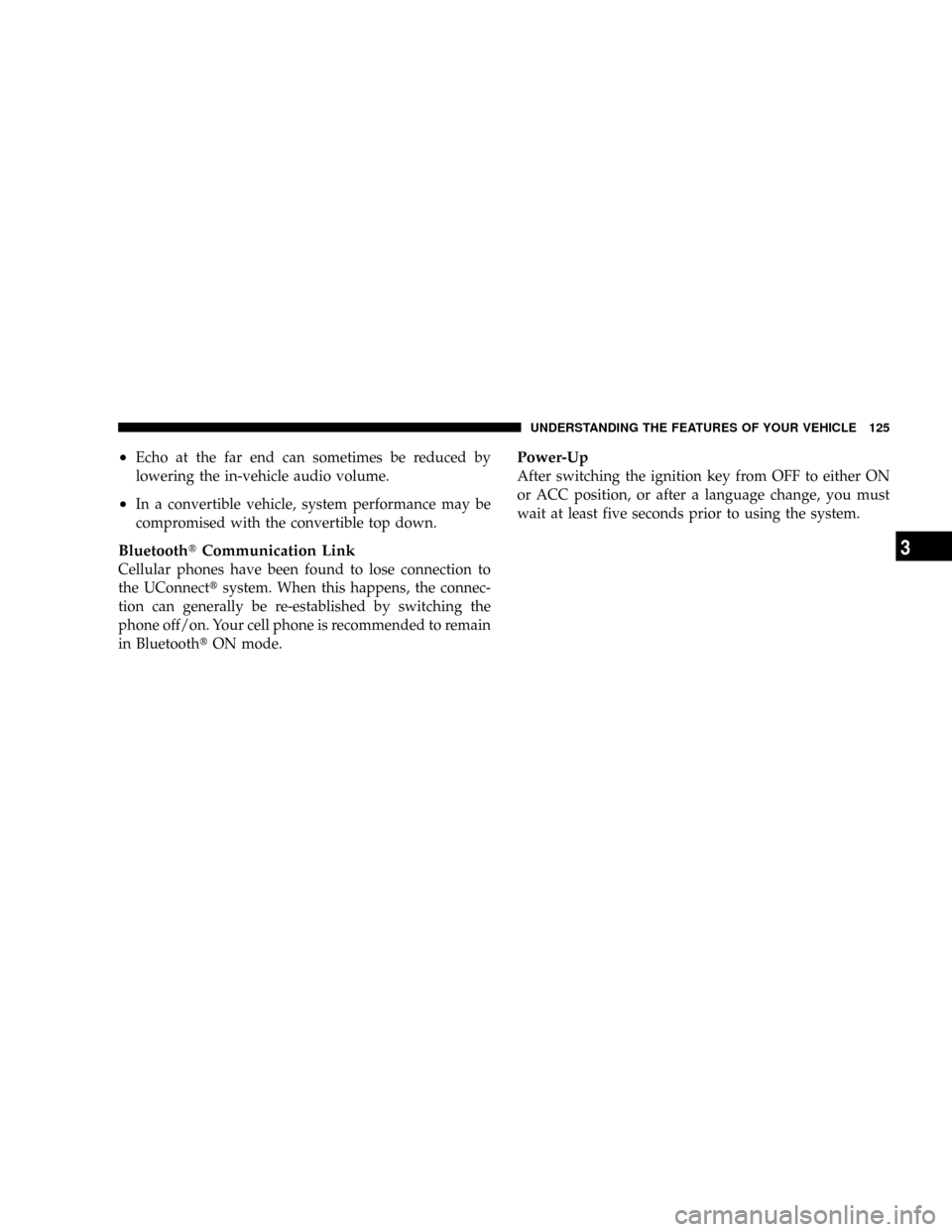 UNDERSTANDING THE FEATURES OF YOUR VEHICLE 125

• Echo at the far end can sometimes be reduced by lowering the in-vehicle audio volume.

• In a convertible vehicle, system performance may be compromised with the convertible top down.

Bluetooth® Communication Link
Cellular phones have been found to lose connection to the UConnect® system. When this happens, the connection can generally be re-established by switching the phone off/on. Your cell phone is recommended to remain in Bluetooth® ON mode.

Power-Up
After switching the ignition key from OFF to either ON or ACC position, or after a language change, you must wait at least five seconds prior to using the system.

3

carmanualsonline.info